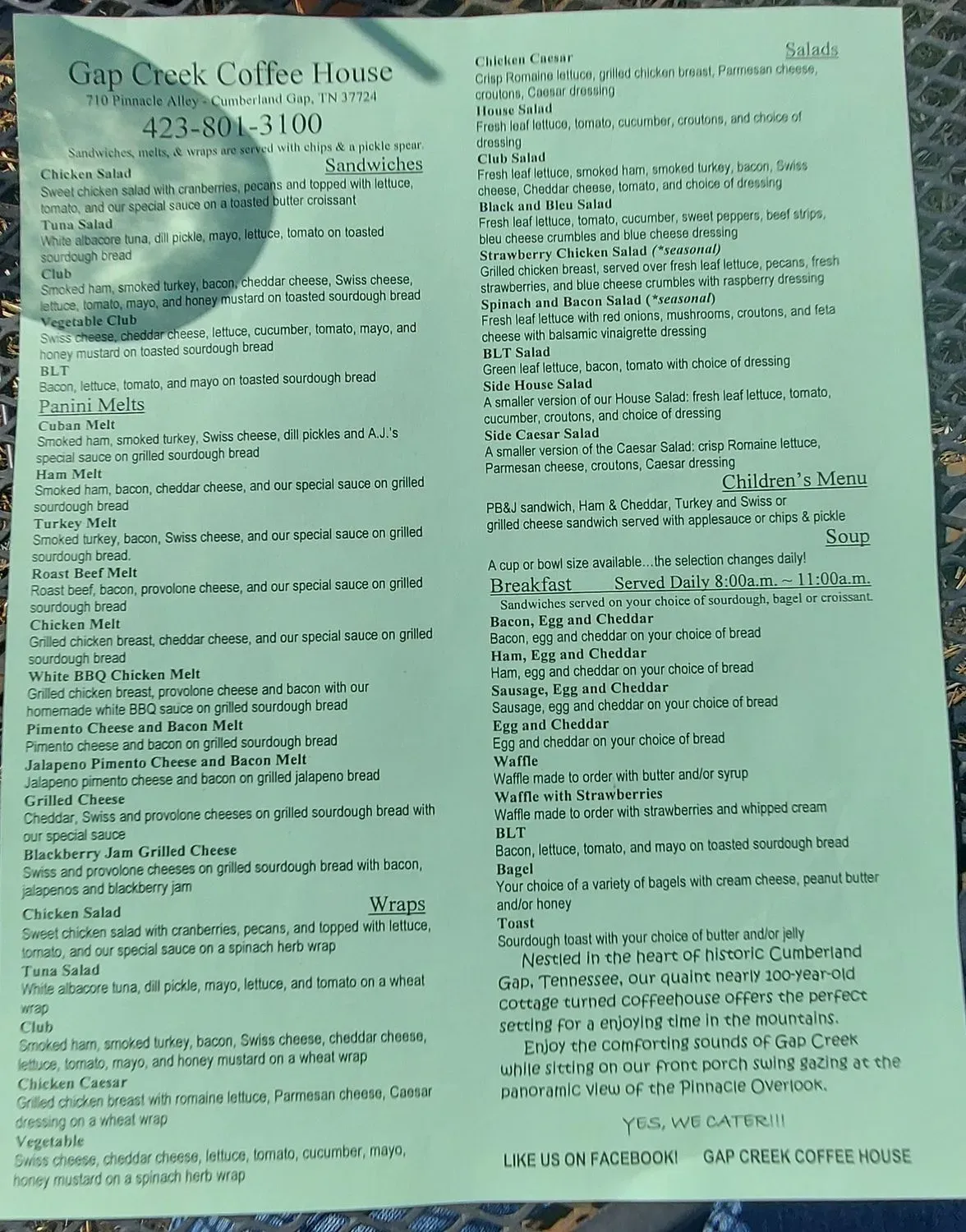 Gap Creek Coffee House
710 Pinnacle Alley - Cumberland Gap, TN 37724
423-801-3100
Sandwiches, melts, & wraps are served with chips & a pickle spear.

Sandwiches
Chicken Salad
Sweet chicken salad with cranberries, pecans and topped with lettuce, tomato, and our special sauce on a toasted butter croissant
Tuna Salad
White albacore tuna, dill pickle, mayo, lettuce, tomato on toasted sourdough bread
Club
Smoked ham, smoked turkey, bacon, cheddar cheese, Swiss cheese, lettuce, tomato, mayo, and honey mustard on toasted sourdough bread
Vegetable Club
Swiss cheese, cheddar cheese, lettuce, cucumber, tomato, mayo, and honey mustard on toasted sourdough bread
BLT
Bacon, lettuce, tomato, and mayo on toasted sourdough bread

Panini Melts
Cuban Melt
Smoked ham, smoked turkey, Swiss cheese, dill pickles and A.J.'s special sauce on grilled sourdough bread
Ham Melt
Smoked ham, bacon, cheddar cheese, and our special sauce on grilled sourdough bread
Turkey Melt
Smoked turkey, bacon, Swiss cheese, and our special sauce on grilled sourdough bread.
Roast Beef Melt
Roast beef, bacon, provolone cheese, and our special sauce on grilled sourdough bread
Chicken Melt
Grilled chicken breast, cheddar cheese, and our special sauce on grilled sourdough bread
White BBQ Chicken Melt
Grilled chicken breast, provolone cheese and bacon with our homemade white BBQ sauce on grilled sourdough bread
Pimento Cheese and Bacon Melt
Pimento cheese and bacon on grilled sourdough bread
Jalapeno Pimento Cheese and Bacon Melt
Jalapeno pimento cheese and bacon on grilled jalapeno bread
Grilled Cheese
Cheddar, Swiss and provolone cheeses on grilled sourdough bread with our special sauce
Blackberry Jam Grilled Cheese
Swiss and provolone cheeses on grilled sourdough bread with bacon, jalapenos and blackberry jam

Wraps
Chicken Salad
Sweet chicken salad with cranberries, pecans, and topped with lettuce, tomato, and our special sauce on a spinach herb wrap
Tuna Salad
White albacore tuna, dill pickle, mayo, lettuce, and tomato on a wheat wrap
Club
Smoked ham, smoked turkey, bacon, Swiss cheese, cheddar cheese, lettuce, tomato, mayo, and honey mustard on a wheat wrap
Chicken Caesar
Grilled chicken breast with romaine lettuce, Parmesan cheese, Caesar dressing on a wheat wrap
Vegetable
Swiss cheese, cheddar cheese, lettuce, tomato, cucumber, mayo, honey mustard on a spinach herb wrap

Salads
Chicken Caesar
Crisp Romaine lettuce, grilled chicken breast, Parmesan cheese, croutons, Caesar dressing
House Salad
Fresh leaf lettuce, tomato, cucumber, croutons, and choice of dressing
Club Salad
Fresh leaf lettuce, smoked ham, smoked turkey, bacon, Swiss cheese, Cheddar cheese, tomato, and choice of dressing
Black and Bleu Salad
Fresh leaf lettuce, tomato, cucumber, sweet peppers, beef strips, bleu cheese crumbles and blue cheese dressing
Strawberry Chicken Salad (*seasonal)
Grilled chicken breast, served over fresh leaf lettuce, pecans, fresh strawberries, and blue cheese crumbles with raspberry dressing
Spinach and Bacon Salad (*seasonal)
Fresh leaf lettuce with red onions, mushrooms, croutons, and feta cheese with balsamic vinaigrette dressing
BLT Salad
Green leaf lettuce, bacon, tomato with choice of dressing
Side House Salad
A smaller version of our House Salad: fresh leaf lettuce, tomato, cucumber, croutons, and choice of dressing
Side Caesar Salad
A smaller version of the Caesar Salad: crisp Romaine lettuce, Parmesan cheese, croutons, Caesar dressing

Children's Menu
PB&J sandwich, Ham & Cheddar, Turkey and Swiss or grilled cheese sandwich served with applesauce or chips & pickle

Soup
A cup or bowl size available...the selection changes daily!

Breakfast Served Daily 8:00a.m. ~ 11:00a.m.
Sandwiches served on your choice of sourdough, bagel or croissant.
Bacon, Egg and Cheddar
Bacon, egg and cheddar on your choice of bread
Ham, Egg and Cheddar
Ham, egg and cheddar on your choice of bread
Sausage, Egg and Cheddar
Sausage, egg and cheddar on your choice of bread
Egg and Cheddar
Egg and cheddar on your choice of bread
Waffle
Waffle made to order with butter and/or syrup
Waffle with Strawberries
Waffle made to order with strawberries and whipped cream
BLT
Bacon, lettuce, tomato, and mayo on toasted sourdough bread
Bagel
Your choice of a variety of bagels with cream cheese, peanut butter and/or honey
Toast
Sourdough toast with your choice of butter and/or jelly

Nestled in the heart of historic Cumberland Gap, Tennessee, our quaint nearly 100-year-old cottage turned coffeehouse offers the perfect setting for a enjoying time in the mountains.

Enjoy the comforting sounds of Gap Creek while sitting on our front porch swing gazing at the panoramic view of the Pinnacle Overlook.

YES, WE CATER!!!

LIKE US ON FACEBOOK! GAP CREEK COFFEE HOUSE